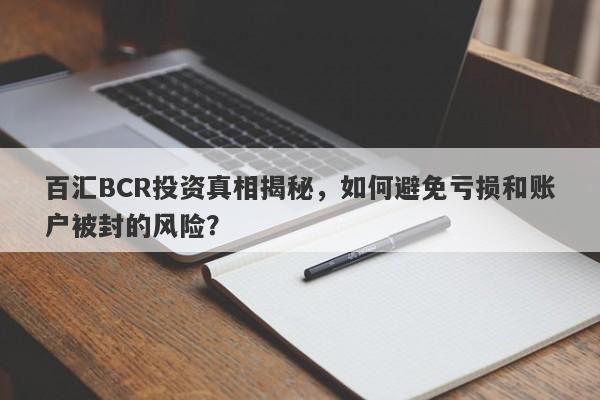 百汇BCR投资真相揭秘，如何避免亏损和账户被封的风险？